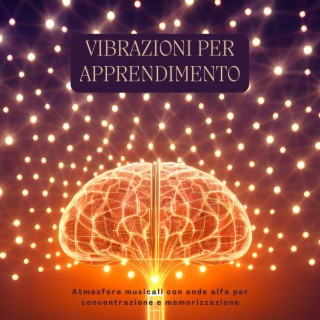 VIBRAZIONI PER APPRENDIMENTO

Atmosfere musicali con onde alfa per concentrazione e memorizzazione